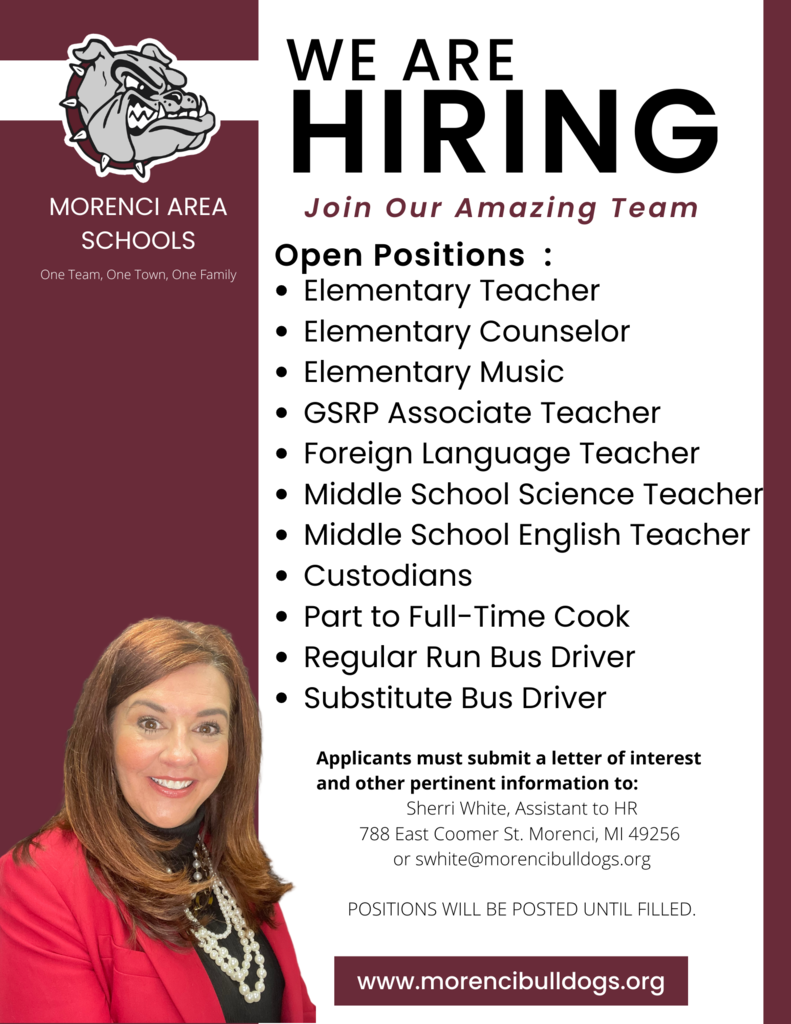 MORENCI AREA SCHOOLS
One Team, One Town, One Family

WE ARE HIRING
Join Our Amazing Team

Open Positions :
• Elementary Teacher
• Elementary Counselor
• Elementary Music
• GSRP Associate Teacher
• Foreign Language Teacher
• Middle School Science Teacher
• Middle School English Teacher
• Custodians
• Part to Full-Time Cook
• Regular Run Bus Driver
• Substitute Bus Driver

Applicants must submit a letter of interest and other pertinent information to:
Sherri White, Assistant to HR
788 East Coomer St. Morenci, MI 49256
or swhite@morencibulldogs.org

POSITIONS WILL BE POSTED UNTIL FILLED.

www.morencibulldogs.org